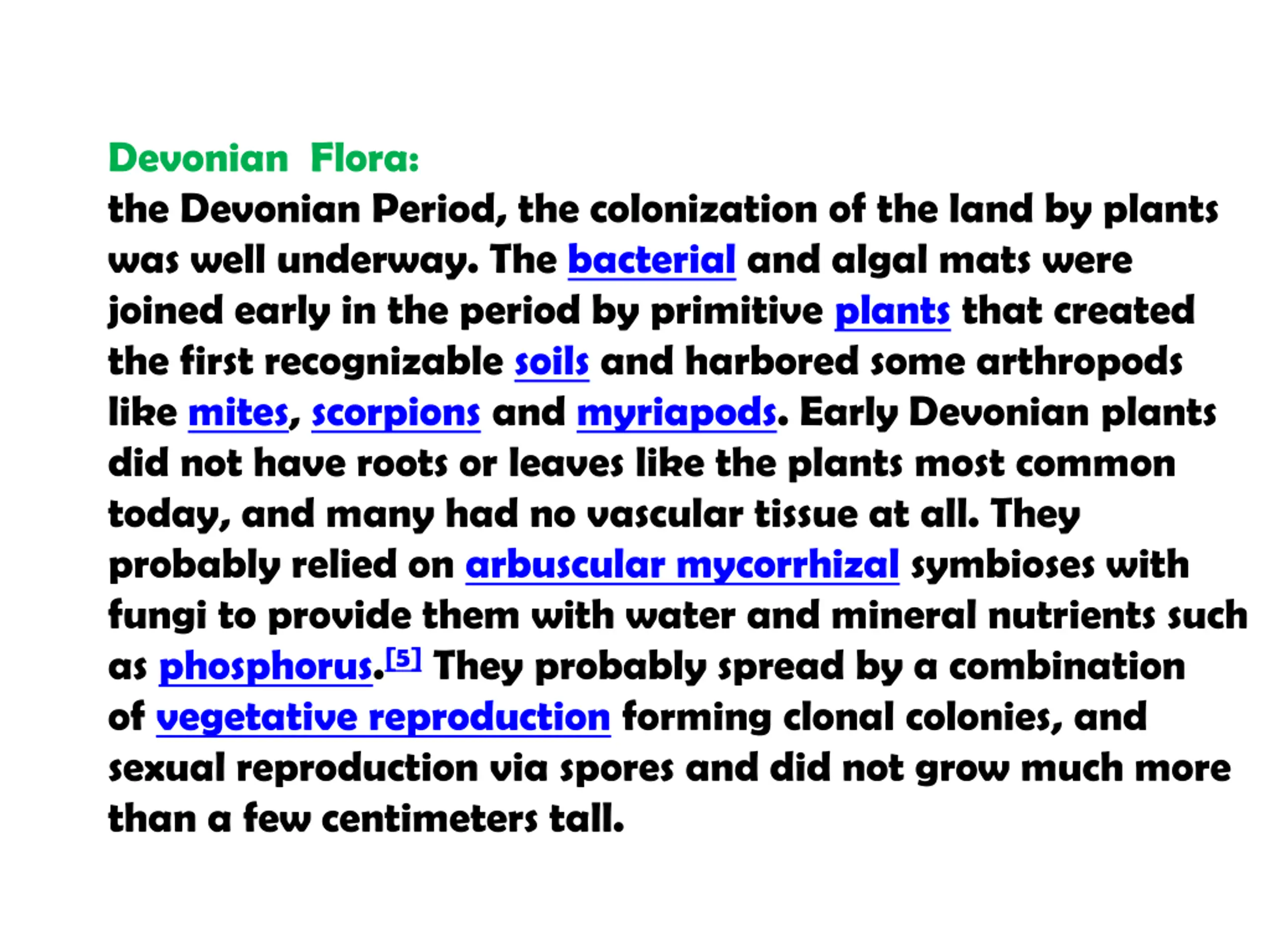 Devonian Flora:

the Devonian Period, the colonization of the land by plants was well underway. The bacterial and algal mats were joined early in the period by primitive plants that created the first recognizable soils and harbored some arthropods like mites, scorpions and myriapods. Early Devonian plants did not have roots or leaves like the plants most common today, and many had no vascular tissue at all. They probably relied on arbuscular mycorrhizal symbioses with fungi to provide them with water and mineral nutrients such as phosphorus.[5] They probably spread by a combination of vegetative reproduction forming clonal colonies, and sexual reproduction via spores and did not grow much more than a few centimeters tall.